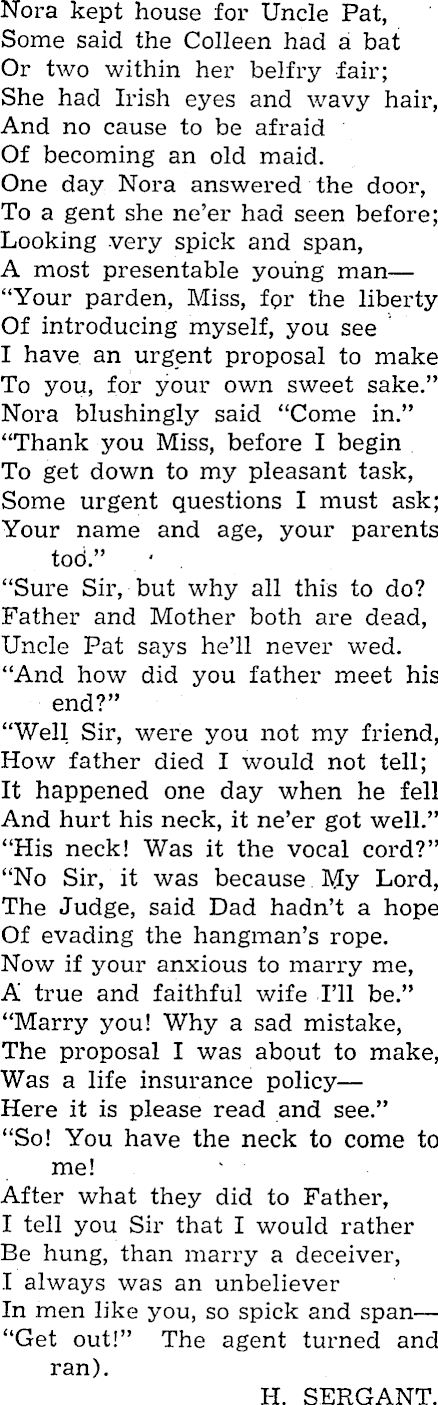 Nora kept house for Uncle Pat,
Some said the Colleen had a bat
Or two within her belfry fair;
She had Irish eyes and wavy hair,
And no cause to be afraid
Of becoming an old maid.
One day Nora answered the door,
To a gent she ne'er had seen before;
Looking very spick and span,
A most presentable young man—
"Your parden, Miss, for the liberty
Of introducing myself, you see
I have an urgent proposal to make
To you, for your own sweet sake."
Nora blushingly said "Come in."
"Thank you Miss, before I begin
To get down to my pleasant task,
Some urgent questions I must ask;
Your name and age, your parents too."
"Sure Sir, but why all this to do?
Father and Mother both are dead,
Uncle Pat says he'll never wed.
"And how did you father meet his end?"
"Well Sir, were you not my friend,
How father died I would not tell;
It happened one day when he fell
And hurt his neck, it ne'er got well."
"His neck! Was it the vocal cord?"
"No Sir, it was because My Lord,
The Judge, said Dad hadn't a hope
Of evading the hangman's rope.
Now if your anxious to marry me,
A true and faithful wife I'll be."
"Marry you! Why a sad mistake,
The proposal I was about to make,
Was a life insurance policy—
Here it is please read and see."
"So! You have the neck to come to me!
After what they did to Father,
I tell you Sir that I would rather
Be hung, than marry a deceiver,
I always was an unbeliever
In men like you, so spick and span—
"Get out!" The agent turned and ran).

H. SERGANT.